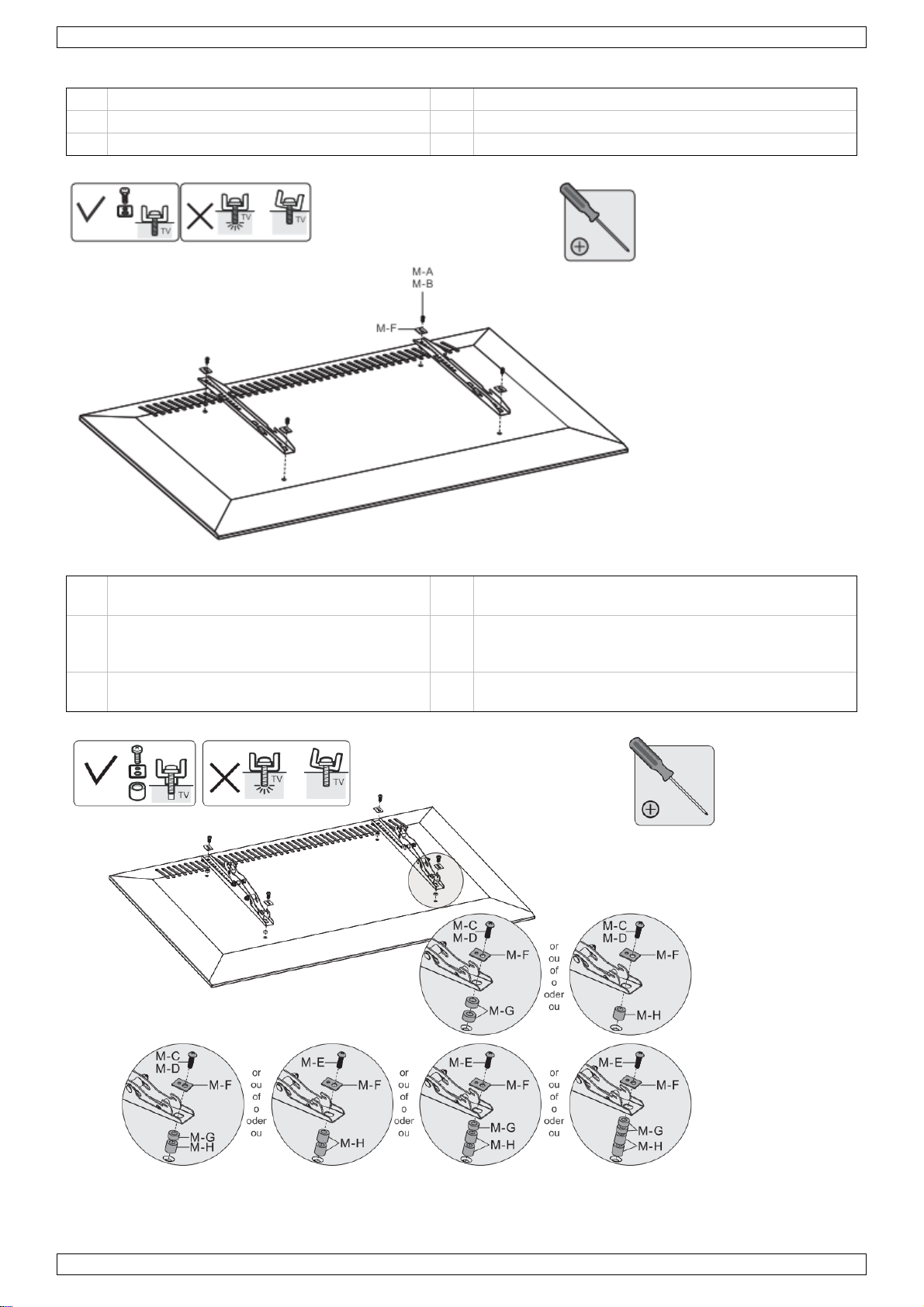 TV TV TV

M-A
M-B
M-F

TV TV TV

M-C
M-D
M-F
M-G
or
ou
of
o
oder
ou
M-C
M-D
M-F
M-H

M-C
M-D
M-F
M-G
M-H
or
ou
of
o
oder
ou
M-E
M-F
M-H
or
ou
of
o
oder
ou
M-E
M-F
M-G
M-H
or
ou
of
o
oder
ou
M-E
M-F
M-G
M-H